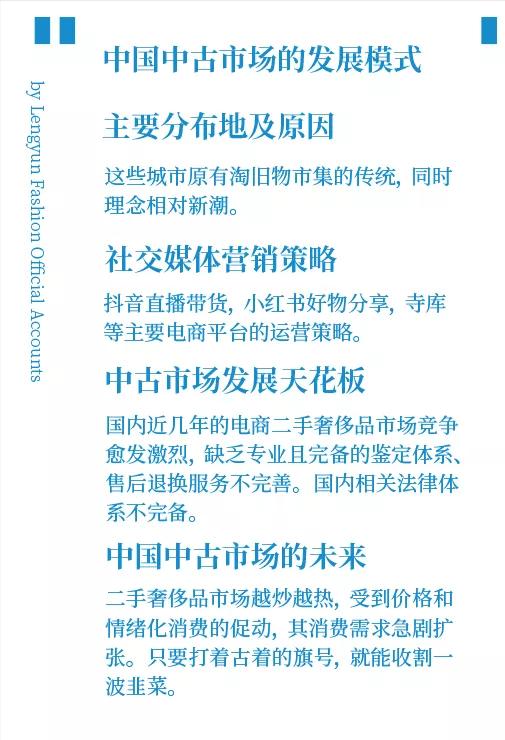 by Lengyun Fashion Official Accounts

中国中古市场的发展模式

主要分布地及原因

这些城市原有淘旧物市集的传统，同时理念相对新潮。

社交媒体营销策略

抖音直播带货，小红书好物分享，寺库等主要电商平台的运营策略。

中古市场发展天花板

国内近几年的电商二手奢侈品市场竞争愈发激烈，缺乏专业且完备的鉴定体系、售后退换服务不完善。国内相关法律体系不完备。

中国中古市场的未来

二手奢侈品市场越炒越热，受到价格和情绪化消费的促动，其消费需求急剧扩张。只要打着古着的旗号，就能收割一波韭菜。